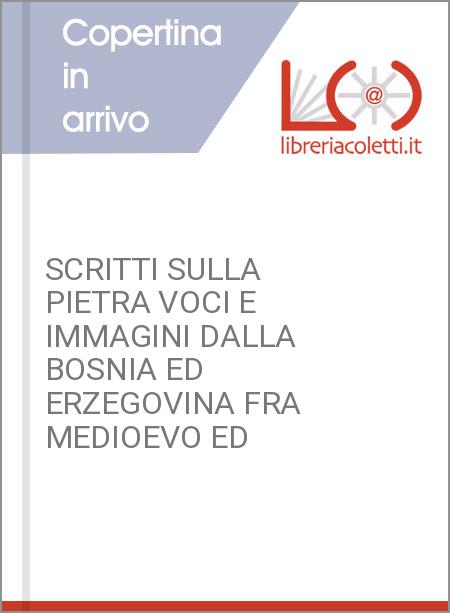 Copertina in arrivo

@

libreriacoletti.it

SCRITTI SULLA PIETRA VOCI E IMMAGINI DALLA BOSNIA ED ERZEGOVINA FRA MEDIOEVO ED